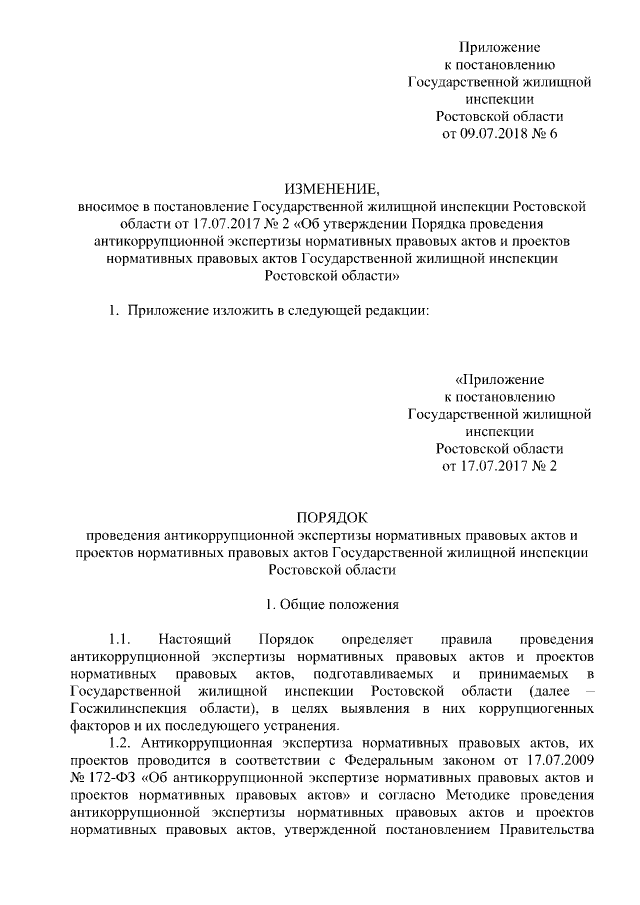 Приложение
к постановлению
Государственной жилищной
инспекции
Ростовской области
от 09.07.2018 № 6

ИЗМЕНЕНИЕ,
вносимое в постановление Государственной жилищной инспекции Ростовской области от 17.07.2017 № 2 «Об утверждении Порядка проведения антикоррупционной экспертизы нормативных правовых актов и проектов нормативных правовых актов Государственной жилищной инспекции Ростовской области»

1. Приложение изложить в следующей редакции:

«Приложение
к постановлению
Государственной жилищной
инспекции
Ростовской области
от 17.07.2017 № 2

ПОРЯДОК
проведения антикоррупционной экспертизы нормативных правовых актов и проектов нормативных правовых актов Государственной жилищной инспекции Ростовской области

1. Общие положения

1.1. Настоящий Порядок определяет правила проведения антикоррупционной экспертизы нормативных правовых актов и проектов нормативных правовых актов, подготавливаемых и принимаемых в Государственной жилищной инспекции Ростовской области (далее – Госжилинспекция области), в целях выявления в них коррупциогенных факторов и их последующего устранения.

1.2. Антикоррупционная экспертиза нормативных правовых актов, их проектов проводится в соответствии с Федеральным законом от 17.07.2009 № 172-ФЗ «Об антикоррупционной экспертизе нормативных правовых актов и проектов нормативных правовых актов» и согласно Методике проведения антикоррупционной экспертизы нормативных правовых актов и проектов нормативных правовых актов, утвержденной постановлением Правительства